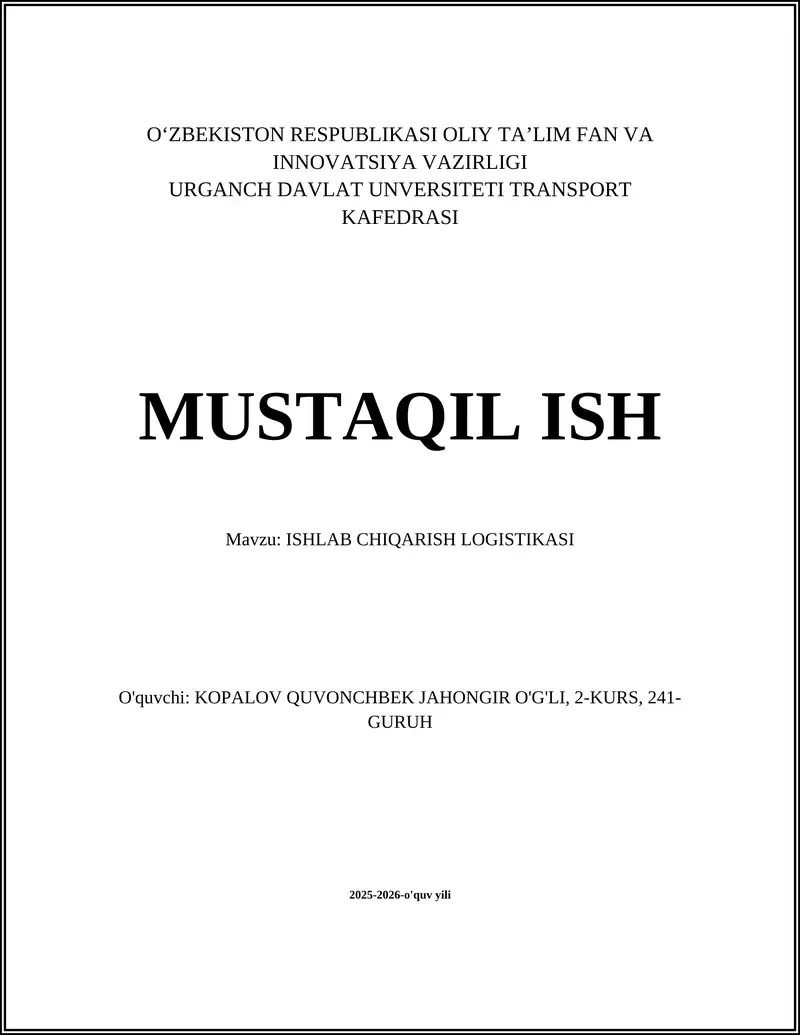 O‘ZBEKISTON RESPUBLIKASI OLIY TA’LIM FAN VA INNOVATSIYA VAZIRLIGI
URGANCH DAVLAT UNVERSITETI TRANSPORT KAFEDRASI

MUSTAQIL ISH

Mavzu: ISHLAB CHIQARISH LOGISTIKASI

O'quvchi: KOPALOV QUVONCHBEK JAHONGIR O'G'LI, 2-KURS, 241-GURUH

2025-2026-o'quv yili